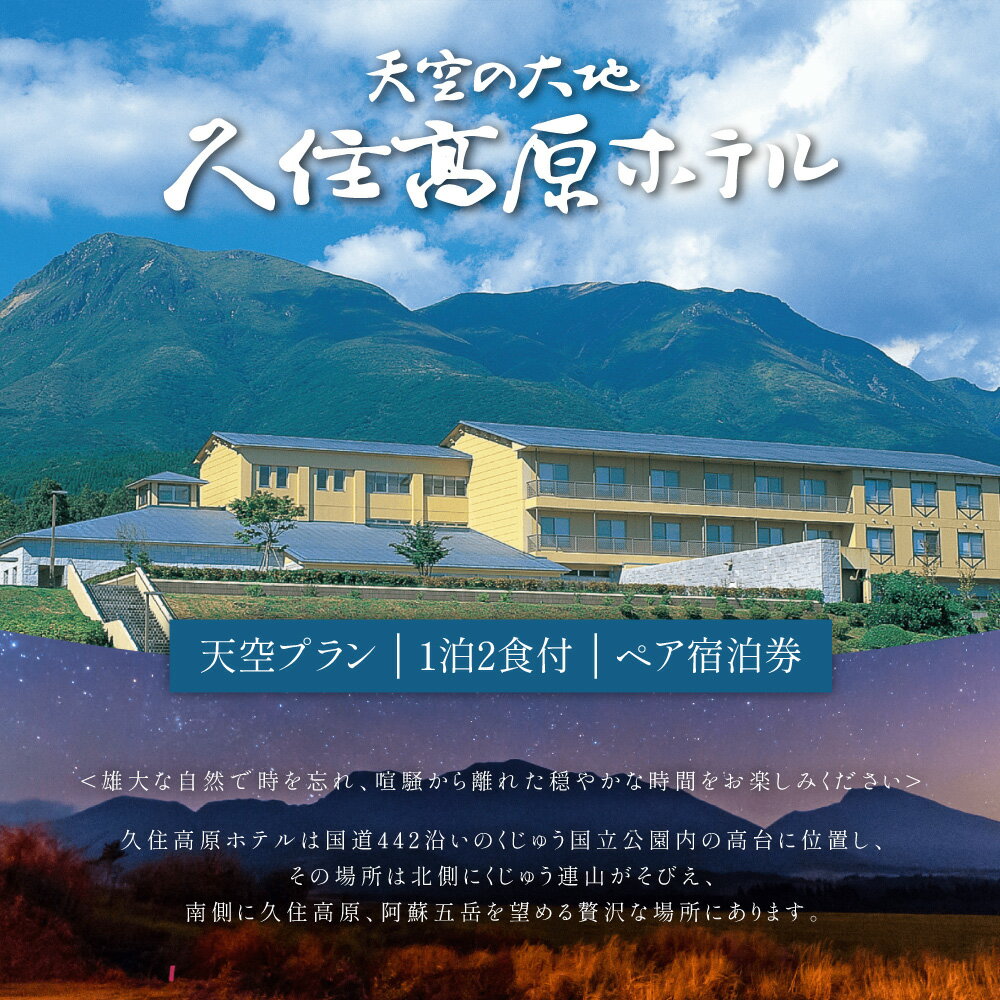 天空の大地
久住高原ホテル

天空プラン｜1泊2食付｜ペア宿泊券

＜雄大な自然で時を忘れ、喧騒から離れた穏やかな時間をお楽しみください＞

久住高原ホテルは国道442沿いのくじゅう国立公園内の高台に位置し、
その場所は北側にくじゅう連山がそびえ、
南側に久住高原、阿蘇五岳を望める贅沢な場所にあります。